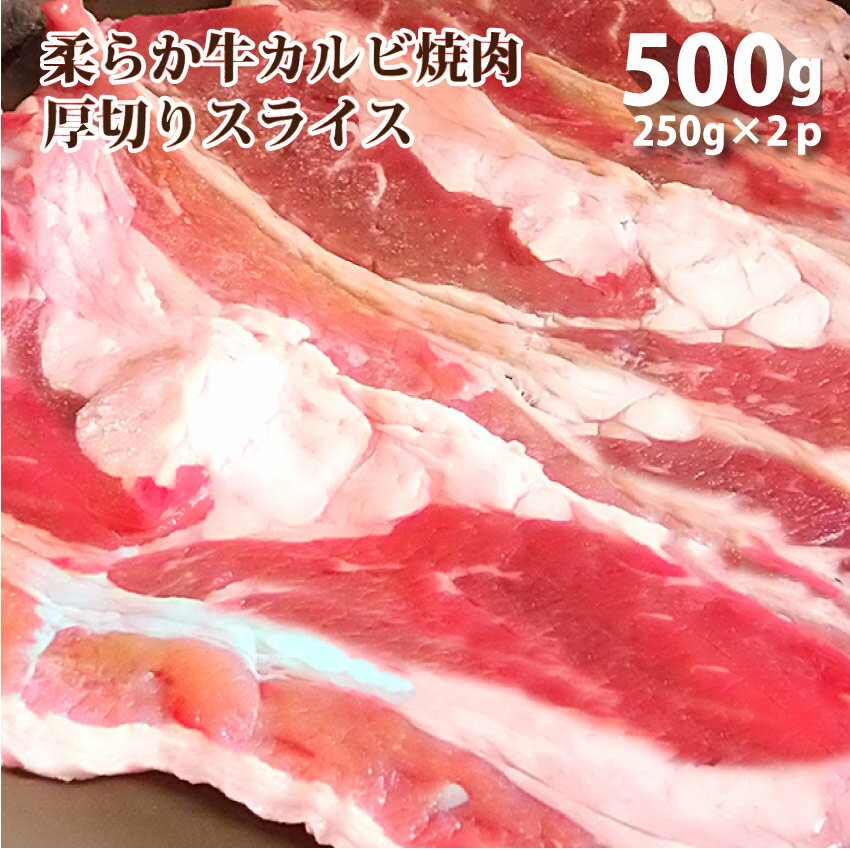 柔らか牛カルビ焼肉
厚切りスライス

500g
250g×2p